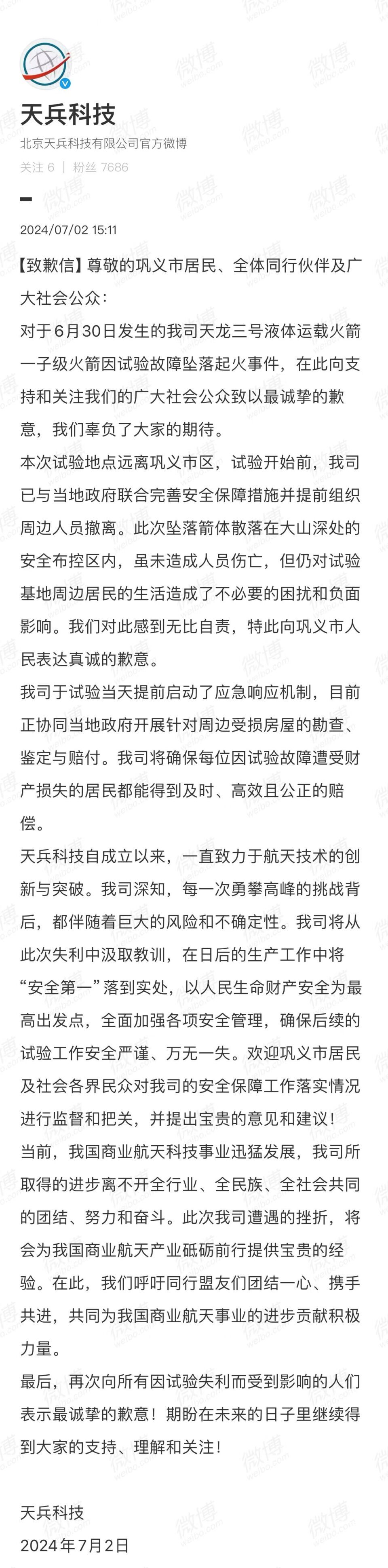 天兵科技
北京天兵科技有限公司官方微博
关注 6 | 粉丝 7686

2024/07/02 15:11

【致歉信】尊敬的巩义市居民、全体同行伙伴及广大社会公众：
对于6月30日发生的我司天龙三号液体运载火箭一子级火箭因试验故障坠落起火事件，在此向支持和关注我们的广大社会公众致以最诚挚的歉意，我们辜负了大家的期待。
本次试验地点远离巩义市区，试验开始前，我司已与当地政府联合完善安全保障措施并提前组织周边人员撤离。此次坠落箭体散落在大山深处的安全布控区内，虽未造成人员伤亡，但仍对试验基地周边居民的生活造成了不必要的困扰和负面影响。我们对此感到无比自责，特此向巩义市人民表达真诚的歉意。
我司于试验当天提前启动了应急响应机制，目前正协同当地政府开展针对周边受损房屋的勘查、鉴定与赔付。我司将确保每位因试验故障遭受财产损失的居民都能得到及时、高效且公正的赔偿。
天兵科技自成立以来，一直致力于航天技术的创新与突破。我司深知，每一次勇攀高峰的挑战背后，都伴随着巨大的风险和不确定性。我司将从此次失利中汲取教训，在日后的生产工作中将“安全第一”落到实处，以人民生命财产安全为最高出发点，全面加强各项安全管理，确保后续的试验工作安全严谨、万无一失。欢迎巩义市居民及社会各界民众对我司的安全保障工作落实情况进行监督和把关，并提出宝贵的意见和建议！
当前，我国商业航天科技事业迅猛发展，我司所取得的进步离不开全行业、全民族、全社会共同的团结、努力和奋斗。此次我司遭遇的挫折，将会为我国商业航天产业砥砺前行提供宝贵的经验。在此，我们呼吁同行盟友们团结一心、携手共进，共同为我国商业航天事业的进步贡献积极力量。
最后，再次向所有因试验失利而受到影响的人们表示最诚挚的歉意！期盼在未来的日子里继续得到大家的支持、理解和关注！

天兵科技
2024年7月2日